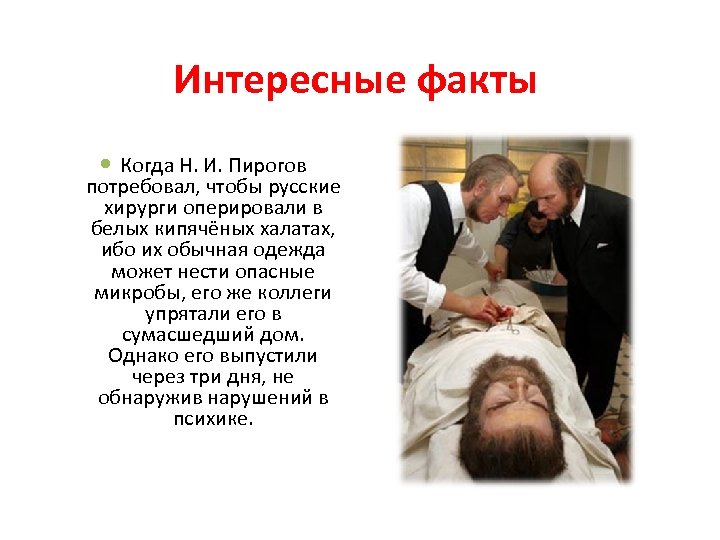 Интересные факты

• Когда Н. И. Пирогов потребовал, чтобы русские хирурги оперировали в белых кипячёных халатах, ибо их обычная одежда может нести опасные микробы, его же коллеги упрятали его в сумасшедший дом. Однако его выпустили через три дня, не обнаружив нарушений в психике.